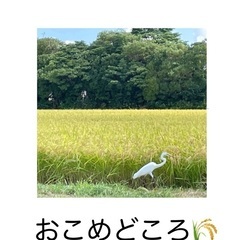 おこめどころ🌾